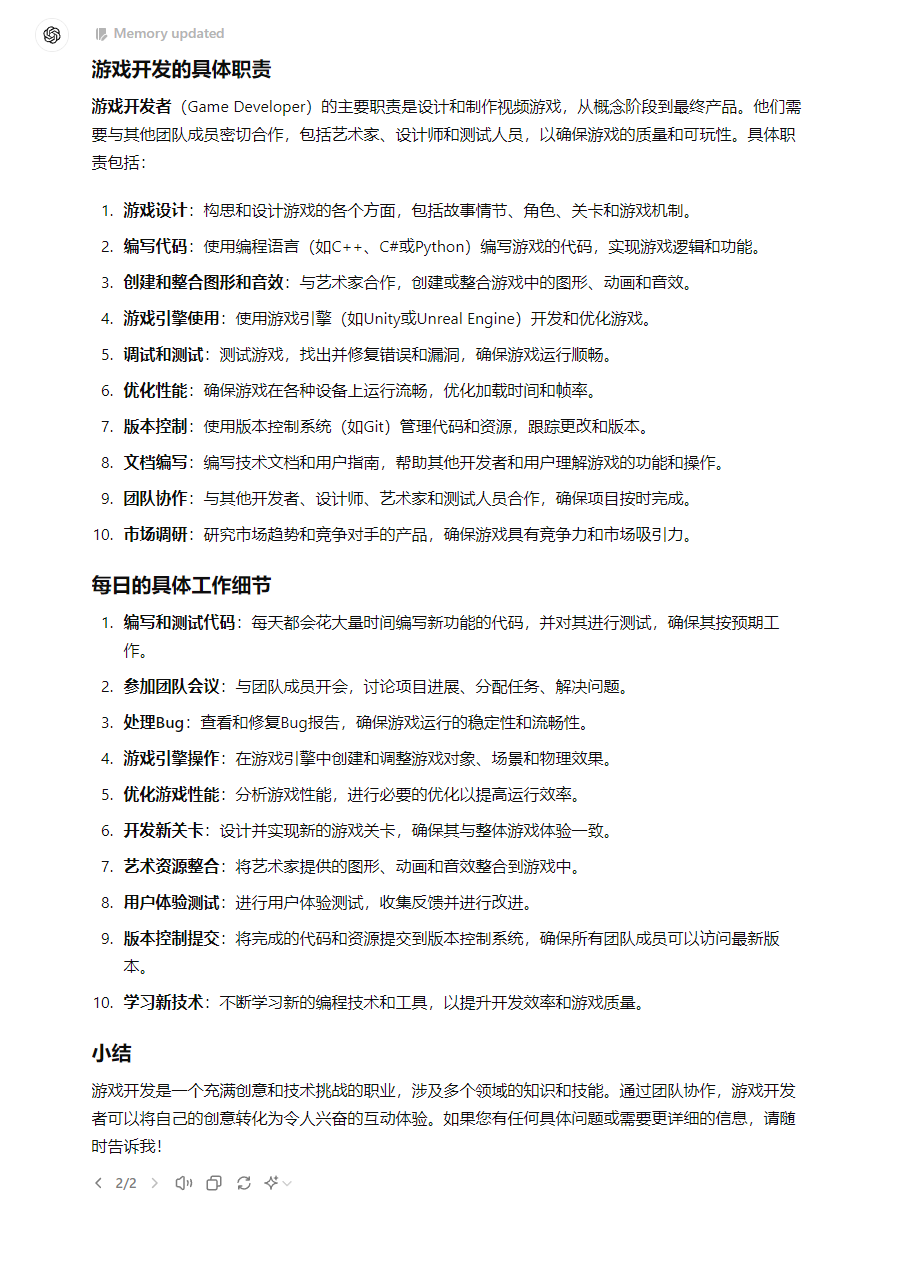 Memory updated

游戏开发的具体职责

游戏开发者（Game Developer）的主要职责是设计和制作视频游戏，从概念阶段到最终产品。他们需要与其他团队成员密切合作，包括艺术家、设计师和测试人员，以确保游戏的质量和可玩性。具体职责包括：

1. 游戏设计：构思和设计游戏的各个方面，包括故事情节、角色、关卡和游戏机制。
2. 编写代码：使用编程语言（如C++、C#或Python）编写游戏的代码，实现游戏逻辑和功能。
3. 创建和整合图形和音效：与艺术家合作，创建或整合游戏中的图形、动画和音效。
4. 游戏引擎使用：使用游戏引擎（如Unity或Unreal Engine）开发和优化游戏。
5. 调试和测试：测试游戏，找出并修复错误和漏洞，确保游戏运行顺畅。
6. 优化性能：确保游戏在各种设备上运行流畅，优化加载时间和帧率。
7. 版本控制：使用版本控制系统（如Git）管理代码和资源，跟踪更改和版本。
8. 文档编写：编写技术文档和用户指南，帮助其他开发者和用户理解游戏的功能和操作。
9. 团队协作：与其他开发者、设计师、艺术家和测试人员合作，确保项目按时完成。
10. 市场调研：研究市场趋势和竞争对手的产品，确保游戏具有竞争力和市场吸引力。

每日的具体工作细节

1. 编写和测试代码：每天都会花大量时间编写新功能的代码，并对其进行测试，确保其按预期工作。
2. 参加团队会议：与团队成员开会，讨论项目进展、分配任务、解决问题。
3. 处理Bug：查看和修复Bug报告，确保游戏运行的稳定性和流畅性。
4. 游戏引擎操作：在游戏引擎中创建和调整游戏对象、场景和物理效果。
5. 优化游戏性能：分析游戏性能，进行必要的优化以提高运行效率。
6. 开发新关卡：设计并实现新的游戏关卡，确保其与整体游戏体验一致。
7. 艺术资源整合：将艺术家提供的图形、动画和音效整合到游戏中。
8. 用户体验测试：进行用户体验测试，收集反馈并进行改进。
9. 版本控制提交：将完成的代码和资源提交到版本控制系统，确保所有团队成员可以访问最新版本。
10. 学习新技术：不断学习新的编程技术和工具，以提升开发效率和游戏质量。

小结

游戏开发是一个充满创意和技术挑战的职业，涉及多个领域的知识和技能。通过团队协作，游戏开发者可以将自己的创意转化为令人兴奋的互动体验。如果您有任何具体问题或需要更详细的信息，请随时告诉我！

2/2